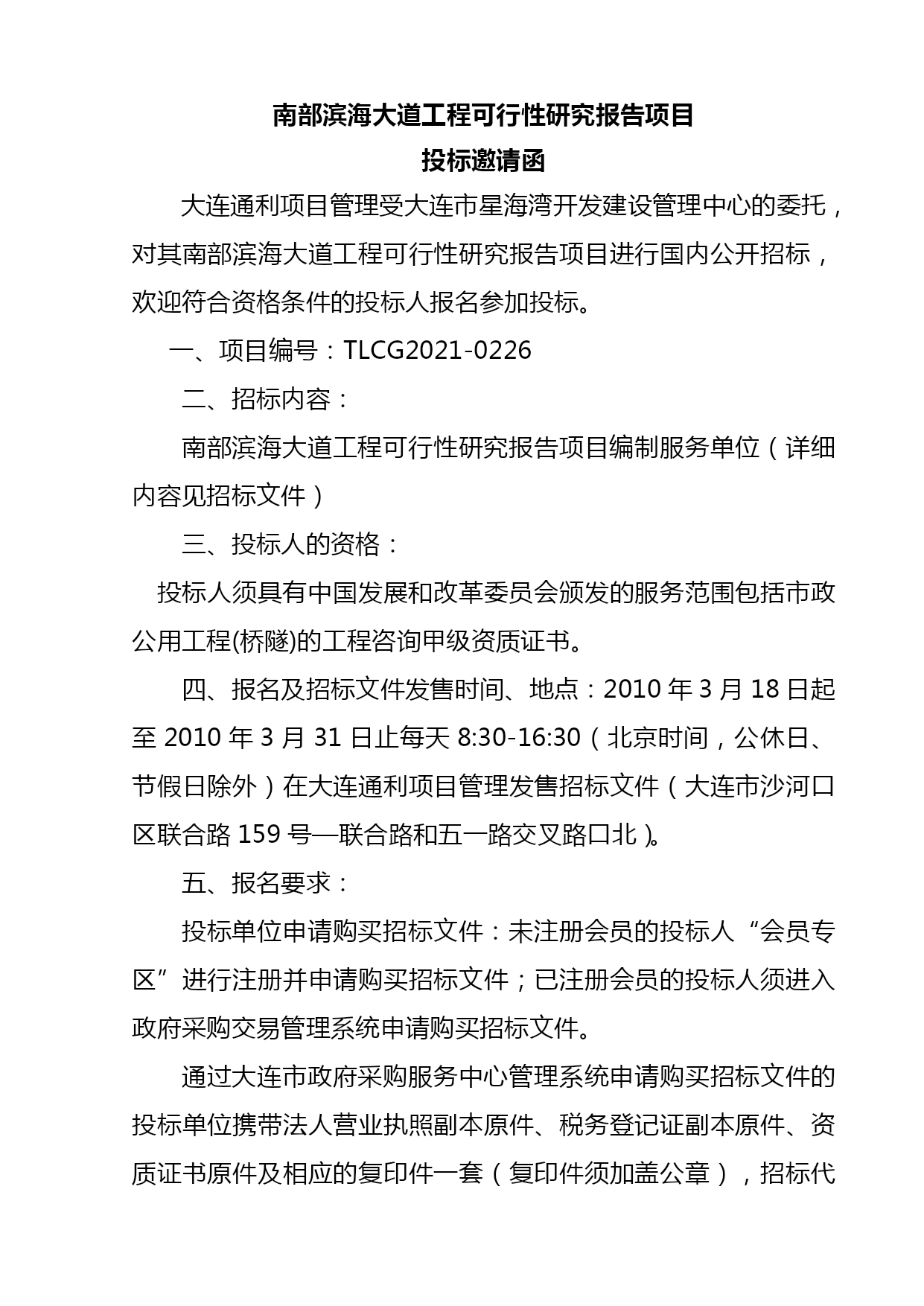 南部滨海大道工程可行性研究报告项目
投标邀请函

大连通利项目管理受大连市星海湾开发建设管理中心的委托，对其南部滨海大道工程可行性研究报告项目进行国内公开招标，欢迎符合资格条件的投标人报名参加投标。

一、项目编号：TLCG2021-0226

二、招标内容：

南部滨海大道工程可行性研究报告项目编制服务单位（详细内容见招标文件）

三、投标人的资格：

投标人须具有中国发展和改革委员会颁发的服务范围包括市政公用工程(桥隧)的工程咨询甲级资质证书。

四、报名及招标文件发售时间、地点：2010 年 3 月 18 日起至 2010 年 3 月 31 日止每天 8:30-16:30（北京时间，公休日、节假日除外）在大连通利项目管理发售招标文件（大连市沙河口区联合路 159 号—联合路和五一路交叉路口北）。

五、报名要求：

投标单位申请购买招标文件：未注册会员的投标人“会员专区”进行注册并申请购买招标文件；已注册会员的投标人须进入政府采购交易管理系统申请购买招标文件。

通过大连市政府采购服务中心管理系统申请购买招标文件的投标单位携带法人营业执照副本原件、税务登记证副本原件、资质证书原件及相应的复印件一套（复印件须加盖公章），招标代